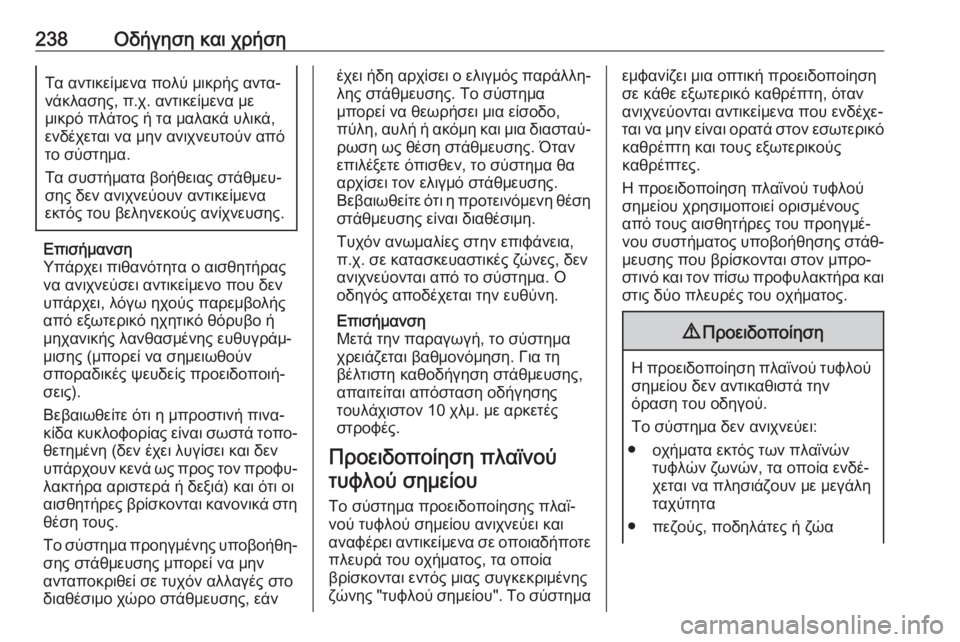 238 Οδήγηση και χρήση

Τα αντικείμενα πολύ μικρής αντανάκλασης, π.χ. αντικείμενα με μικρό πλάτος ή τα μαλακά υλικά, ενδέχεται να μην ανιχνευτούν από το σύστημα.

Τα συστήματα βοήθειας στάθμευσης δεν ανιχνεύουν αντικείμενα εκτός του βεληνεκούς ανίχνευσης.

Επισήμανση
Υπάρχει πιθανότητα ο αισθητήρας να ανιχνεύσει αντικείμενο που δεν υπάρχει, λόγω ηχούς παρεμβολής από εξωτερικό ηχητικό θόρυβο ή μηχανικής λανθασμένης ευθυγράμμισης (μπορεί να σημειωθούν σποραδικές ψευδείς προειδοποιήσεις).

Βεβαιωθείτε ότι η μπροστινή πινακίδα κυκλοφορίας είναι σωστά τοποθετημένη (δεν έχει λυγίσει και δεν υπάρχουν κενά ως προς τον προφυλακτήρα αριστερά ή δεξιά) και ότι οι αισθητήρες βρίσκονται κανονικά στη θέση τους.

Το σύστημα προηγμένης υποβοήθησης στάθμευσης μπορεί να μην ανταποκριθεί σε τυχόν αλλαγές στο διαθέσιμο χώρο στάθμευσης, εάν έχει ήδη αρχίσει ο ελιγμός παράλληλης στάθμευσης. Το σύστημα μπορεί να θεωρήσει μια είσοδο, πύλη, αυλή ή ακόμη και μια διασταύρωση ως θέση στάθμευσης. Όταν επιλέξετε όπισθεν, το σύστημα θα αρχίσει τον ελιγμό στάθμευσης. Βεβαιωθείτε ότι η προτεινόμενη θέση στάθμευσης είναι διαθέσιμη.

Τυχόν ανωμαλίες στην επιφάνεια, π.χ. σε κατασκευαστικές ζώνες, δεν ανιχνεύονται από το σύστημα. Ο οδηγός αποδέχεται την ευθύνη.

Επισήμανση
Μετά την παραγωγή, το σύστημα χρειάζεται βαθμονόμηση. Για τη βέλτιστη καθοδήγηση στάθμευσης, απαιτείται απόσταση οδήγησης τουλάχιστον 10 χλμ. με αρκετές στροφές.

Προειδοποίηση πλαϊνού τυφλού σημείου

Το σύστημα προειδοποίησης πλαϊνού τυφλού σημείου ανιχνεύει και αναφέρει αντικείμενα σε οποιαδήποτε πλευρά του οχήματος, τα οποία βρίσκονται εντός μιας συγκεκριμένης ζώνης "τυφλού σημείου". Το σύστημα εμφανίζει μια οπτική προειδοποίηση σε κάθε εξωτερικό καθρέπτη, όταν ανιχνεύονται αντικείμενα που ενδέχεται να μην είναι ορατά στον εσωτερικό καθρέπτη και τους εξωτερικούς καθρέπτες.

Η προειδοποίηση πλαϊνού τυφλού σημείου χρησιμοποιεί ορισμένους από τους αισθητήρες του προηγμένου συστήματος υποβοήθησης στάθμευσης που βρίσκονται στον μπροστινό και τον πίσω προφυλακτήρα και στις δύο πλευρές του οχήματος.

⚠ Προειδοποίηση

Η προειδοποίηση πλαϊνού τυφλού σημείου δεν αντικαθιστά την όραση του οδηγού.

Το σύστημα δεν ανιχνεύει:
● οχήματα εκτός των πλαϊνών τυφλών ζωνών, τα οποία ενδέχεται να πλησιάζουν με μεγάλη ταχύτητα
● πεζούς, ποδηλάτες ή ζώα